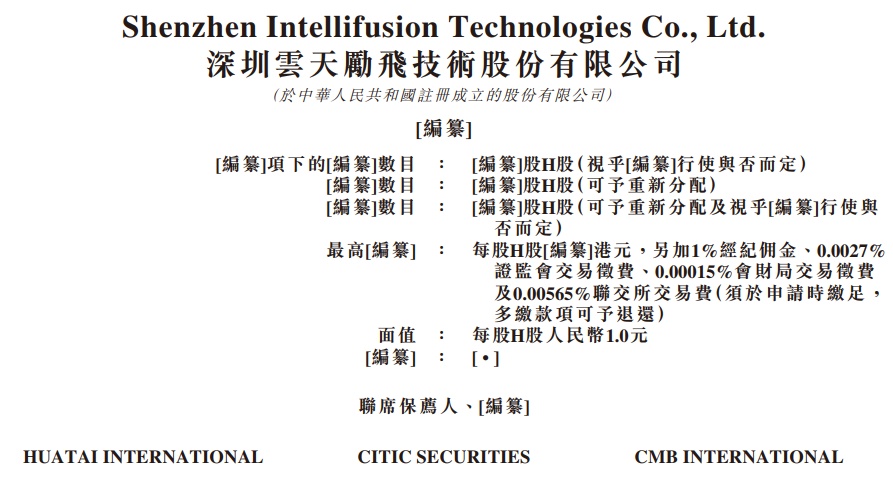 Shenzhen Intellifusion Technologies Co., Ltd.
深圳雲天勵飛技術股份有限公司
(於中華人民共和國註冊成立的股份有限公司)

[編纂]

[編纂]項下的[編纂]數目 : [編纂]股H股(視乎[編纂]行使與否而定)
[編纂]數目 : [編纂]股H股(可予重新分配)
[編纂]數目 : [編纂]股H股(可予重新分配及視乎[編纂]行使與否而定)
最高[編纂] : 每股H股[編纂]港元,另加1%經紀佣金、0.0027%證監會交易徵費、0.00015%會財局交易徵費及0.00565%聯交所交易費(須於申請時繳足,多繳款項可予退還)
面值 : 每股H股人民幣1.0元
[編纂] : [•]

聯席保薦人、[編纂]

HUATAI INTERNATIONAL CITIC SECURITIES CMB INTERNATIONAL